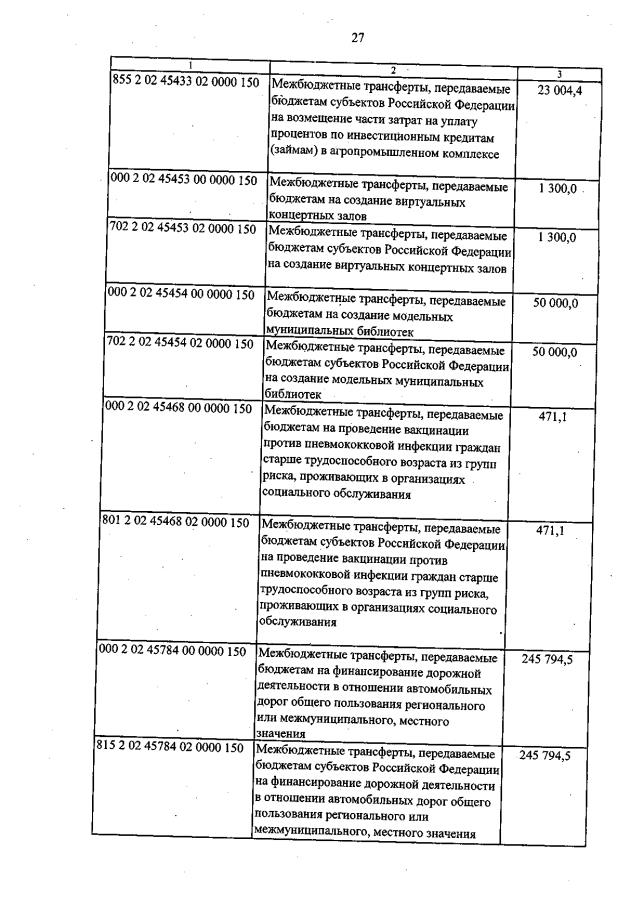 27

| 1 | 2 | 3 |
|---|---|---|
| 855 2 02 45433 02 0000 150 | Межбюджетные трансферты, передаваемые бюджетам субъектов Российской Федерации на возмещение части затрат на уплату процентов по инвестиционным кредитам (займам) в агропромышленном комплексе | 23 004,4 |
| 000 2 02 45453 00 0000 150 | Межбюджетные трансферты, передаваемые бюджетам на создание виртуальных концертных залов | 1 300,0 |
| 702 2 02 45453 02 0000 150 | Межбюджетные трансферты, передаваемые бюджетам субъектов Российской Федерации на создание виртуальных концертных залов | 1 300,0 |
| 000 2 02 45454 00 0000 150 | Межбюджетные трансферты, передаваемые бюджетам на создание модельных муниципальных библиотек | 50 000,0 |
| 702 2 02 45454 02 0000 150 | Межбюджетные трансферты, передаваемые бюджетам субъектов Российской Федерации на создание модельных муниципальных библиотек | 50 000,0 |
| 000 2 02 45468 00 0000 150 | Межбюджетные трансферты, передаваемые бюджетам на проведение вакцинации против пневмококковой инфекции граждан старше трудоспособного возраста из групп риска, проживающих в организациях социального обслуживания | 471,1 |
| 801 2 02 45468 02 0000 150 | Межбюджетные трансферты, передаваемые бюджетам субъектов Российской Федерации на проведение вакцинации против пневмококковой инфекции граждан старше трудоспособного возраста из групп риска, проживающих в организациях социального обслуживания | 471,1 |
| 000 2 02 45784 00 0000 150 | Межбюджетные трансферты, передаваемые бюджетам на финансирование дорожной деятельности в отношении автомобильных дорог общего пользования регионального или межмуниципального, местного значения | 245 794,5 |
| 815 2 02 45784 02 0000 150 | Межбюджетные трансферты, передаваемые бюджетам субъектов Российской Федерации на финансирование дорожной деятельности в отношении автомобильных дорог общего пользования регионального или межмуниципального, местного значения | 245 794,5 |